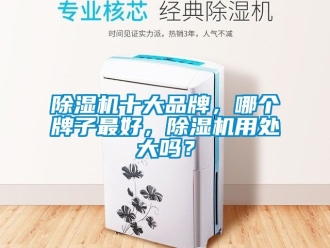 专业核芯 经典除湿机

时间见证实力派，热销3年，人气不减

除湿机十大品牌，哪个牌子最好，除湿机用处大吗？